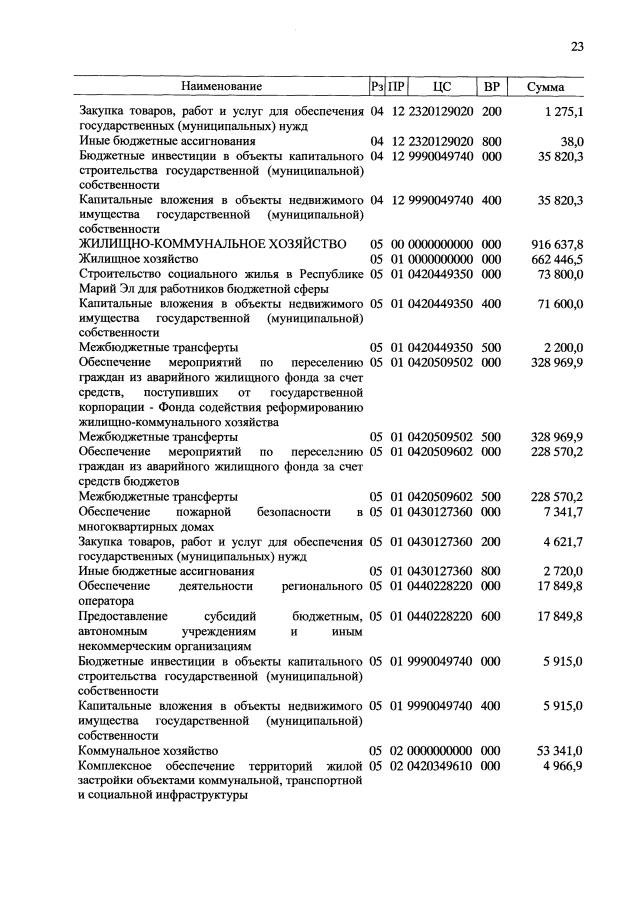 23

| Наименование | Рз | ПР | ЦС | ВР | Сумма |
|---|---|---|---|---|---|
| Закупка товаров, работ и услуг для обеспечения государственных (муниципальных) нужд | 04 | 12 | 2320129020 | 200 | 1 275,1 |
| Иные бюджетные ассигнования | 04 | 12 | 2320129020 | 800 | 38,0 |
| Бюджетные инвестиции в объекты капитального строительства государственной (муниципальной) собственности | 04 | 12 | 9990049740 | 000 | 35 820,3 |
| Капитальные вложения в объекты недвижимого имущества государственной (муниципальной) собственности | 04 | 12 | 9990049740 | 400 | 35 820,3 |
| ЖИЛИЩНО-КОММУНАЛЬНОЕ ХОЗЯЙСТВО | 05 | 00 | 0000000000 | 000 | 916 637,8 |
| Жилищное хозяйство | 05 | 01 | 0000000000 | 000 | 662 446,5 |
| Строительство социального жилья в Республике Марий Эл для работников бюджетной сферы | 05 | 01 | 0420449350 | 000 | 73 800,0 |
| Капитальные вложения в объекты недвижимого имущества государственной (муниципальной) собственности | 05 | 01 | 0420449350 | 400 | 71 600,0 |
| Межбюджетные трансферты | 05 | 01 | 0420449350 | 500 | 2 200,0 |
| Обеспечение мероприятий по переселению граждан из аварийного жилищного фонда за счет средств, поступивших от государственной корпорации - Фонда содействия реформированию жилищно-коммунального хозяйства | 05 | 01 | 0420509502 | 000 | 328 969,9 |
| Межбюджетные трансферты | 05 | 01 | 0420509502 | 500 | 328 969,9 |
| Обеспечение мероприятий по переселению граждан из аварийного жилищного фонда за счет средств бюджетов | 05 | 01 | 0420509602 | 000 | 228 570,2 |
| Межбюджетные трансферты | 05 | 01 | 0420509602 | 500 | 228 570,2 |
| Обеспечение пожарной безопасности в многоквартирных домах | 05 | 01 | 0430127360 | 000 | 7 341,7 |
| Закупка товаров, работ и услуг для обеспечения государственных (муниципальных) нужд | 05 | 01 | 0430127360 | 200 | 4 621,7 |
| Иные бюджетные ассигнования | 05 | 01 | 0430127360 | 800 | 2 720,0 |
| Обеспечение деятельности регионального оператора | 05 | 01 | 0440228220 | 000 | 17 849,8 |
| Предоставление субсидий бюджетным, автономным учреждениям и иным некоммерческим организациям | 05 | 01 | 0440228220 | 600 | 17 849,8 |
| Бюджетные инвестиции в объекты капитального строительства государственной (муниципальной) собственности | 05 | 01 | 9990049740 | 000 | 5 915,0 |
| Капитальные вложения в объекты недвижимого имущества государственной (муниципальной) собственности | 05 | 01 | 9990049740 | 400 | 5 915,0 |
| Коммунальное хозяйство | 05 | 02 | 0000000000 | 000 | 53 341,0 |
| Комплексное обеспечение территорий жилой застройки объектами коммунальной, транспортной и социальной инфраструктуры | 05 | 02 | 0420349610 | 000 | 4 966,9 |